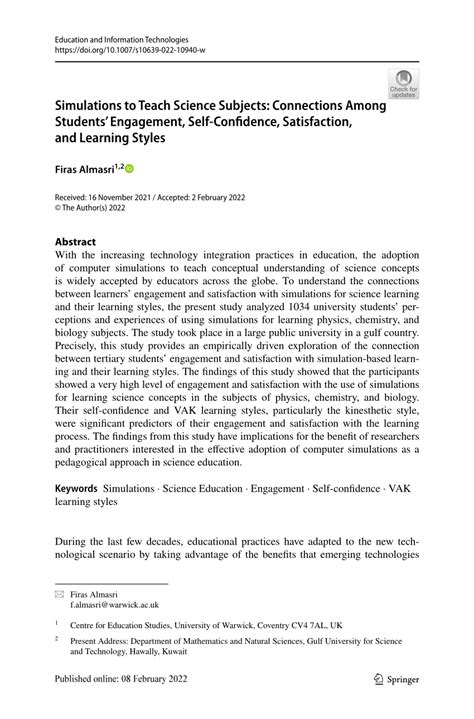 Education and Information Technologies
https://doi.org/10.1007/s10639-022-10940-w

Check for updates

Simulations to Teach Science Subjects: Connections Among Students' Engagement, Self-Confidence, Satisfaction, and Learning Styles

Firas Almasri$^{1,2}$

Received: 16 November 2021 / Accepted: 2 February 2022
© The Author(s) 2022

Abstract
With the increasing technology integration practices in education, the adoption of computer simulations to teach conceptual understanding of science concepts is widely accepted by educators across the globe. To understand the connections between learners' engagement and satisfaction with simulations for science learning and their learning styles, the present study analyzed 1034 university students' perceptions and experiences of using simulations for learning physics, chemistry, and biology subjects. The study took place in a large public university in a gulf country. Precisely, this study provides an empirically driven exploration of the connection between tertiary students' engagement and satisfaction with simulation-based learning and their learning styles. The findings of this study showed that the participants showed a very high level of engagement and satisfaction with the use of simulations for learning science concepts in the subjects of physics, chemistry, and biology. Their self-confidence and VAK learning styles, particularly the kinesthetic style, were significant predictors of their engagement and satisfaction with the learning process. The findings from this study have implications for the benefit of researchers and practitioners interested in the effective adoption of computer simulations as a pedagogical approach in science education.

Keywords Simulations · Science Education · Engagement · Self-confidence · VAK learning styles

During the last few decades, educational practices have adapted to the new technological scenario by taking advantage of the benefits that emerging technologies

Firas Almasri
f.almasri@warwick.ac.uk

$^1$ Centre for Education Studies, University of Warwick, Coventry CV4 7AL, UK

$^2$ Present Address: Department of Mathematics and Natural Sciences, Gulf University for Science and Technology, Hawally, Kuwait

Published online: 08 February 2022

Springer